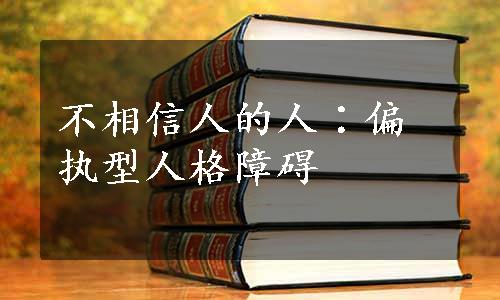 不相信人的人：偏执型人格障碍